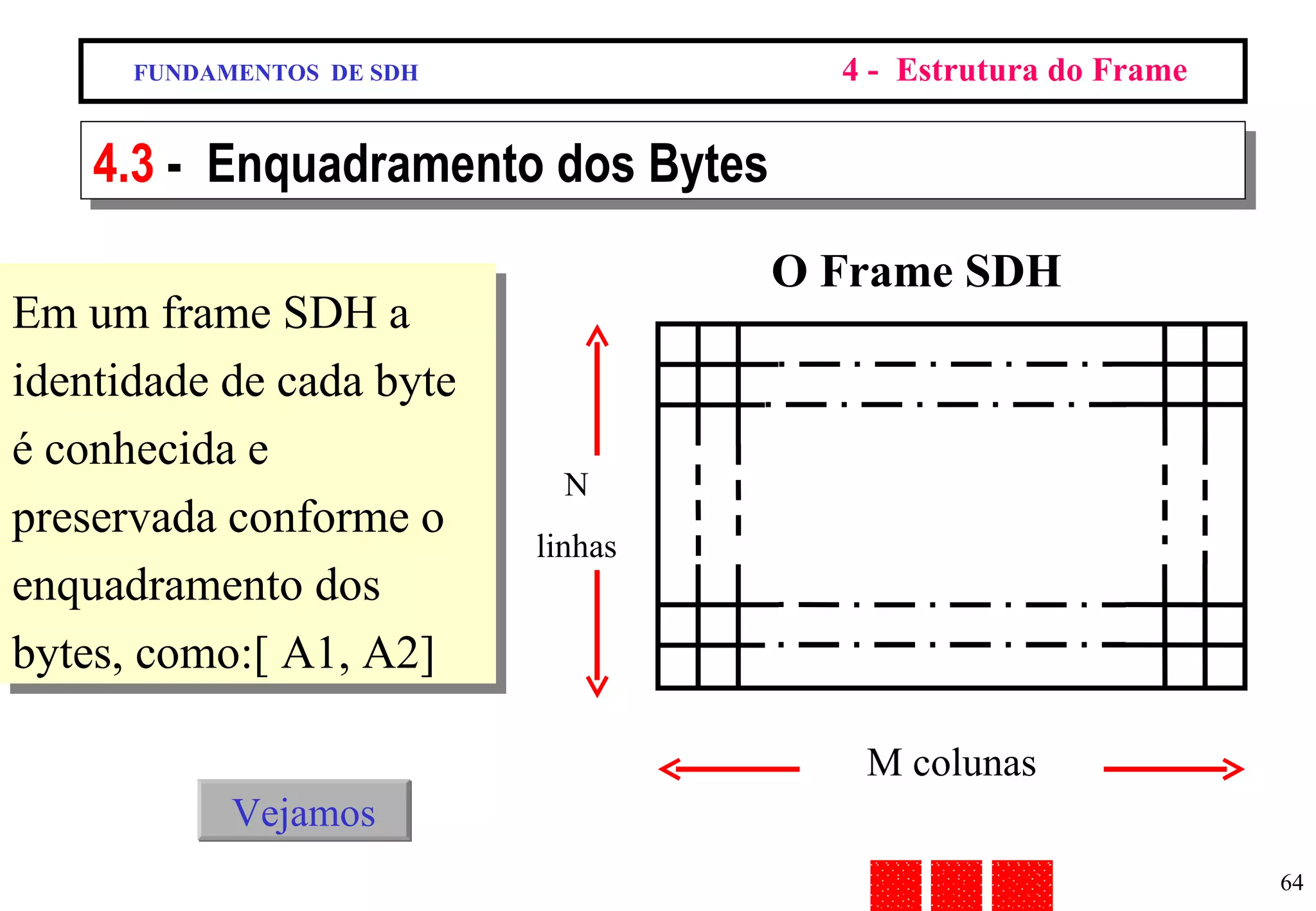 FUNDAMENTOS DE SDH

4 - Estrutura do Frame

4.3 - Enquadramento dos Bytes

Em um frame SDH a identidade de cada byte é conhecida e preservada conforme o enquadramento dos bytes, como:[ A1, A2]

O Frame SDH

N

linhas

M colunas

Vejamos

64